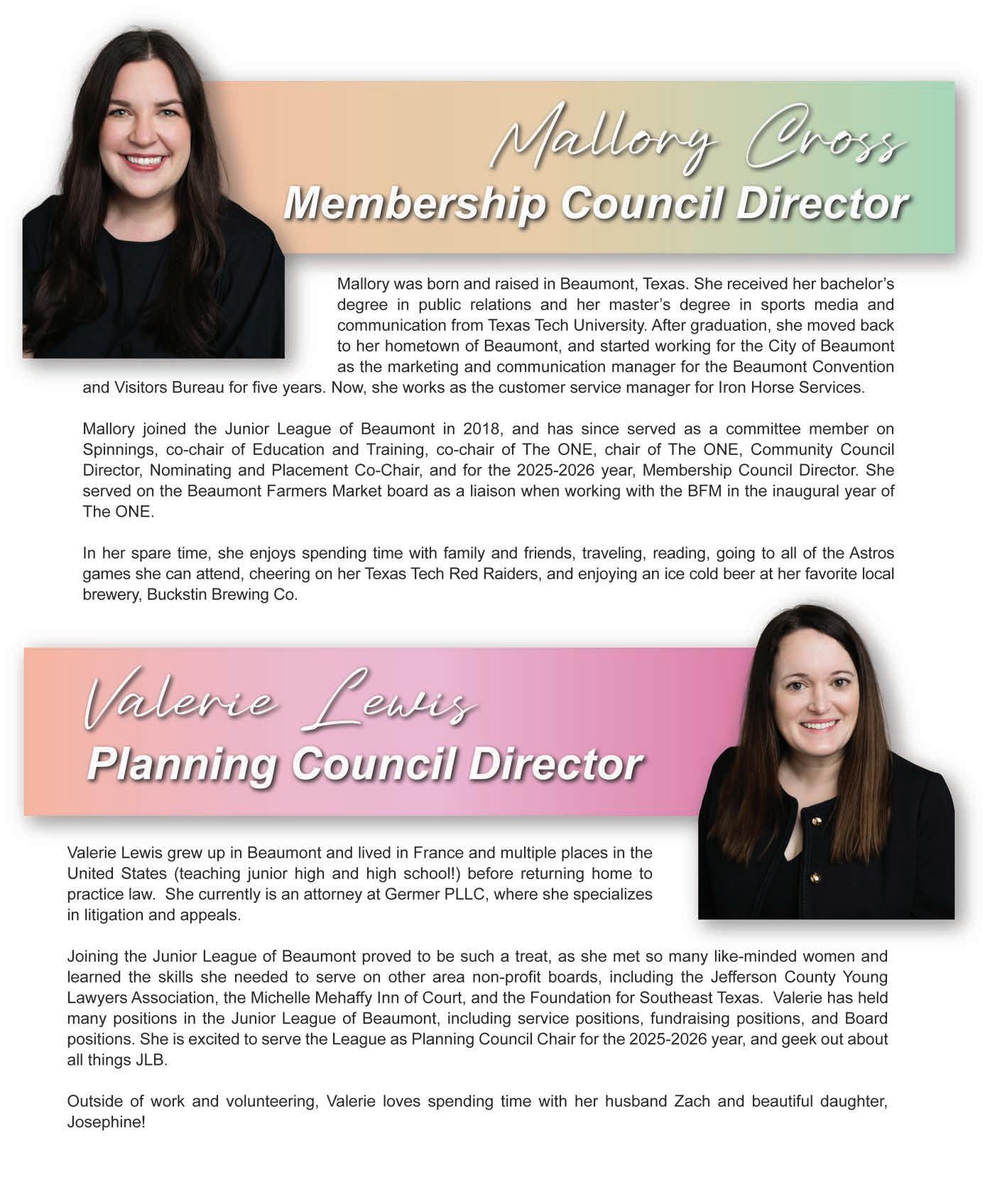 Mallory Cross
Membership Council Director

Mallory was born and raised in Beaumont, Texas. She received her bachelor's degree in public relations and her master's degree in sports media and communication from Texas Tech University. After graduation, she moved back to her hometown of Beaumont, and started working for the City of Beaumont as the marketing and communication manager for the Beaumont Convention and Visitors Bureau for five years. Now, she works as the customer service manager for Iron Horse Services.

Mallory joined the Junior League of Beaumont in 2018, and has since served as a committee member on Spinnings, co-chair of Education and Training, co-chair of The ONE, chair of The ONE, Community Council Director, Nominating and Placement Co-Chair, and for the 2025-2026 year, Membership Council Director. She served on the Beaumont Farmers Market board as a liaison when working with the BFM in the inaugural year of The ONE.

In her spare time, she enjoys spending time with family and friends, traveling, reading, going to all of the Astros games she can attend, cheering on her Texas Tech Red Raiders, and enjoying an ice cold beer at her favorite local brewery, Buckstin Brewing Co.

Valerie Lewis
Planning Council Director

Valerie Lewis grew up in Beaumont and lived in France and multiple places in the United States (teaching junior high and high school!) before returning home to practice law. She currently is an attorney at Germer PLLC, where she specializes in litigation and appeals.

Joining the Junior League of Beaumont proved to be such a treat, as she met so many like-minded women and learned the skills she needed to serve on other area non-profit boards, including the Jefferson County Young Lawyers Association, the Michelle Mehaffy Inn of Court, and the Foundation for Southeast Texas. Valerie has held many positions in the Junior League of Beaumont, including service positions, fundraising positions, and Board positions. She is excited to serve the League as Planning Council Chair for the 2025-2026 year, and geek out about all things JLB.

Outside of work and volunteering, Valerie loves spending time with her husband Zach and beautiful daughter, Josephine!